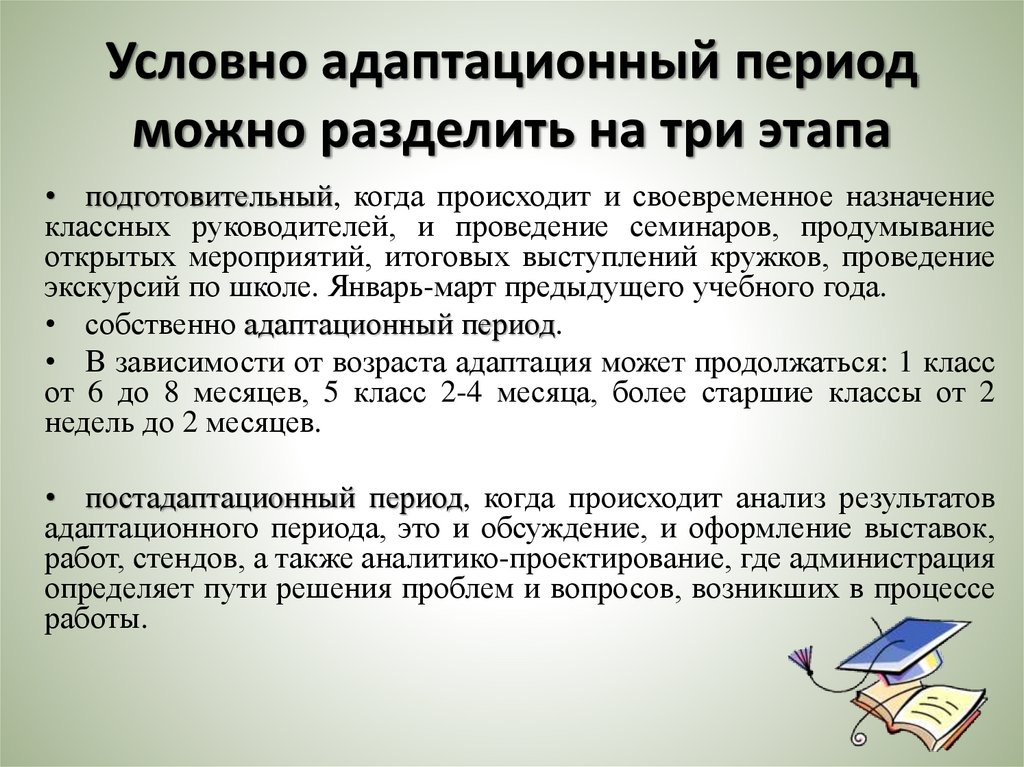 Условно адаптационный период можно разделить на три этапа

• подготовительный, когда происходит и своевременное назначение классных руководителей, и проведение семинаров, продумывание открытых мероприятий, итоговых выступлений кружков, проведение экскурсий по школе. Январь-март предыдущего учебного года.

• собственно адаптационный период.

• В зависимости от возраста адаптация может продолжаться: 1 класс от 6 до 8 месяцев, 5 класс 2-4 месяца, более старшие классы от 2 недель до 2 месяцев.

• постадаптационный период, когда происходит анализ результатов адаптационного периода, это и обсуждение, и оформление выставок, работ, стендов, а также аналитико-проектирование, где администрация определяет пути решения проблем и вопросов, возникших в процессе работы.